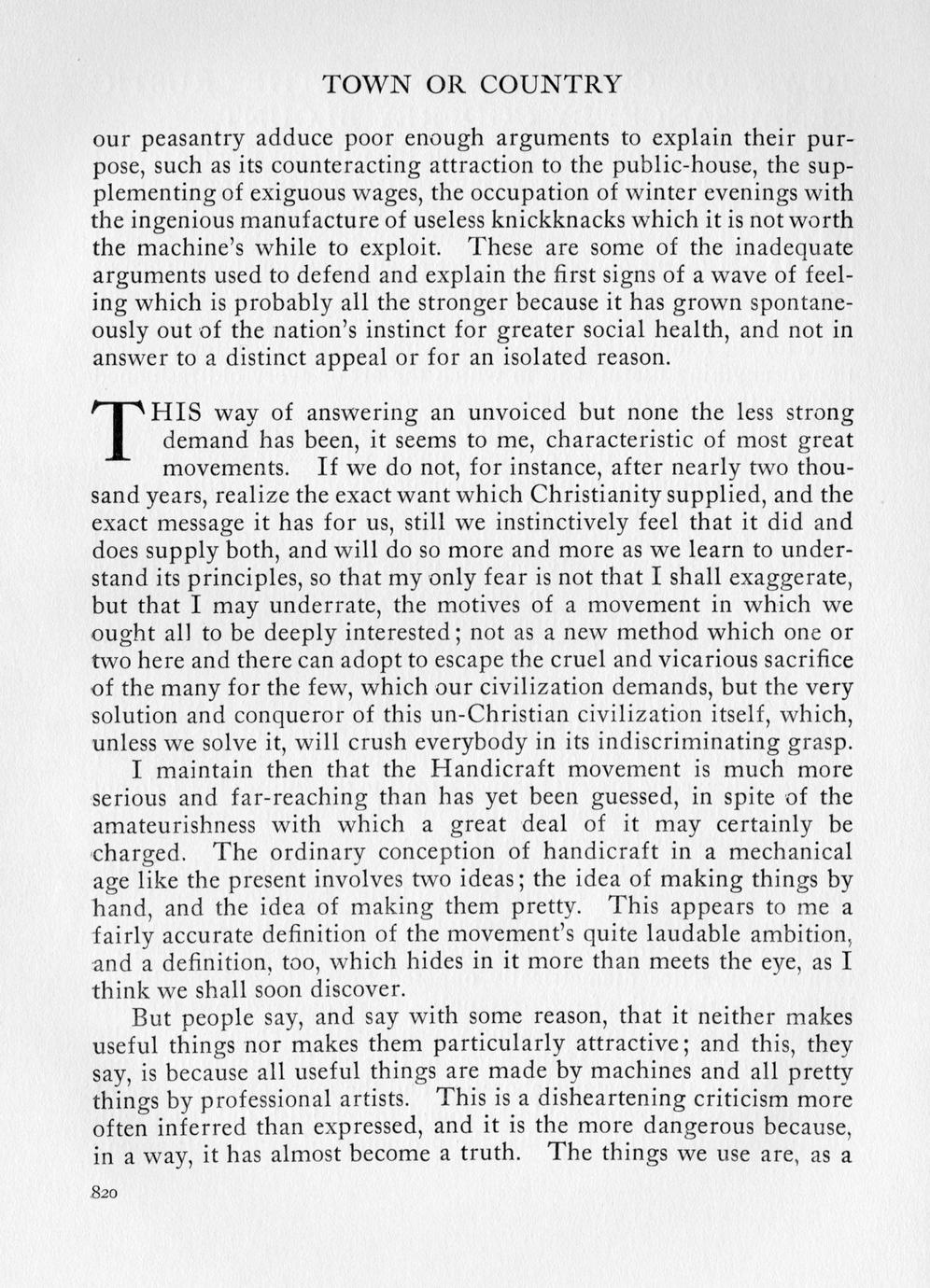 TOWN OR COUNTRY

our peasantry adduce poor enough arguments to explain their purpose, such as its counteracting attraction to the public-house, the supplementing of exiguous wages, the occupation of winter evenings with the ingenious manufacture of useless knickknacks which it is not worth the machine's while to exploit. These are some of the inadequate arguments used to defend and explain the first signs of a wave of feeling which is probably all the stronger because it has grown spontaneously out of the nation's instinct for greater social health, and not in answer to a distinct appeal or for an isolated reason.

THIS way of answering an unvoiced but none the less strong demand has been, it seems to me, characteristic of most great movements. If we do not, for instance, after nearly two thousand years, realize the exact want which Christianity supplied, and the exact message it has for us, still we instinctively feel that it did and does supply both, and will do so more and more as we learn to understand its principles, so that my only fear is not that I shall exaggerate, but that I may underrate, the motives of a movement in which we ought all to be deeply interested; not as a new method which one or two here and there can adopt to escape the cruel and vicarious sacrifice of the many for the few, which our civilization demands, but the very solution and conqueror of this un-Christian civilization itself, which, unless we solve it, will crush everybody in its indiscriminating grasp.

I maintain then that the Handicraft movement is much more serious and far-reaching than has yet been guessed, in spite of the amateurishness with which a great deal of it may certainly be charged. The ordinary conception of handicraft in a mechanical age like the present involves two ideas; the idea of making things by hand, and the idea of making them pretty. This appears to me a fairly accurate definition of the movement's quite laudable ambition, and a definition, too, which hides in it more than meets the eye, as I think we shall soon discover.

But people say, and say with some reason, that it neither makes useful things nor makes them particularly attractive; and this, they say, is because all useful things are made by machines and all pretty things by professional artists. This is a disheartening criticism more often inferred than expressed, and it is the more dangerous because, in a way, it has almost become a truth. The things we use are, as a

820